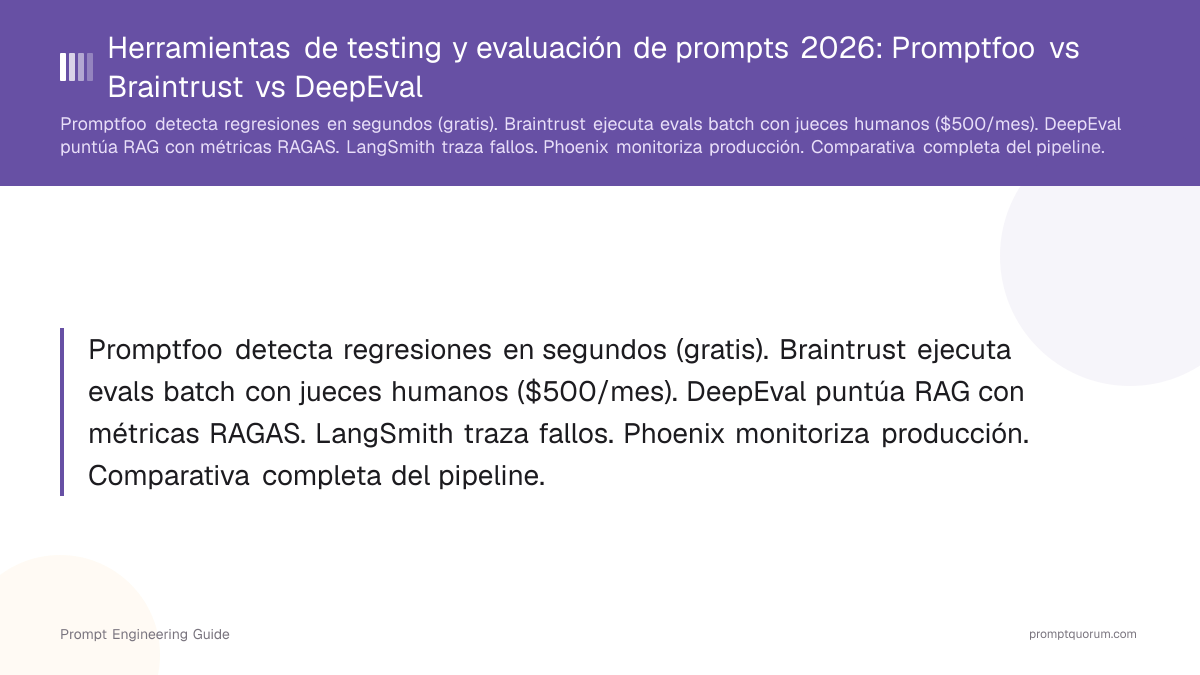 Herramientas de testing y evaluación de prompts 2026: Promptfoo vs Braintrust vs DeepEval

Promptfoo detecta regresiones en segundos (gratis). Braintrust ejecuta evals batch con jueces humanos ($500/mes). DeepEval puntúa RAG con métricas RAGAS. LangSmith traza fallos. Phoenix monitoriza producción. Comparativa completa del pipeline.

Promptfoo detecta regresiones en segundos (gratis). Braintrust ejecuta evals batch con jueces humanos ($500/mes). DeepEval puntúa RAG con métricas RAGAS. LangSmith traza fallos. Phoenix monitoriza producción. Comparativa completa del pipeline.

Prompt Engineering Guide

promptquorum.com